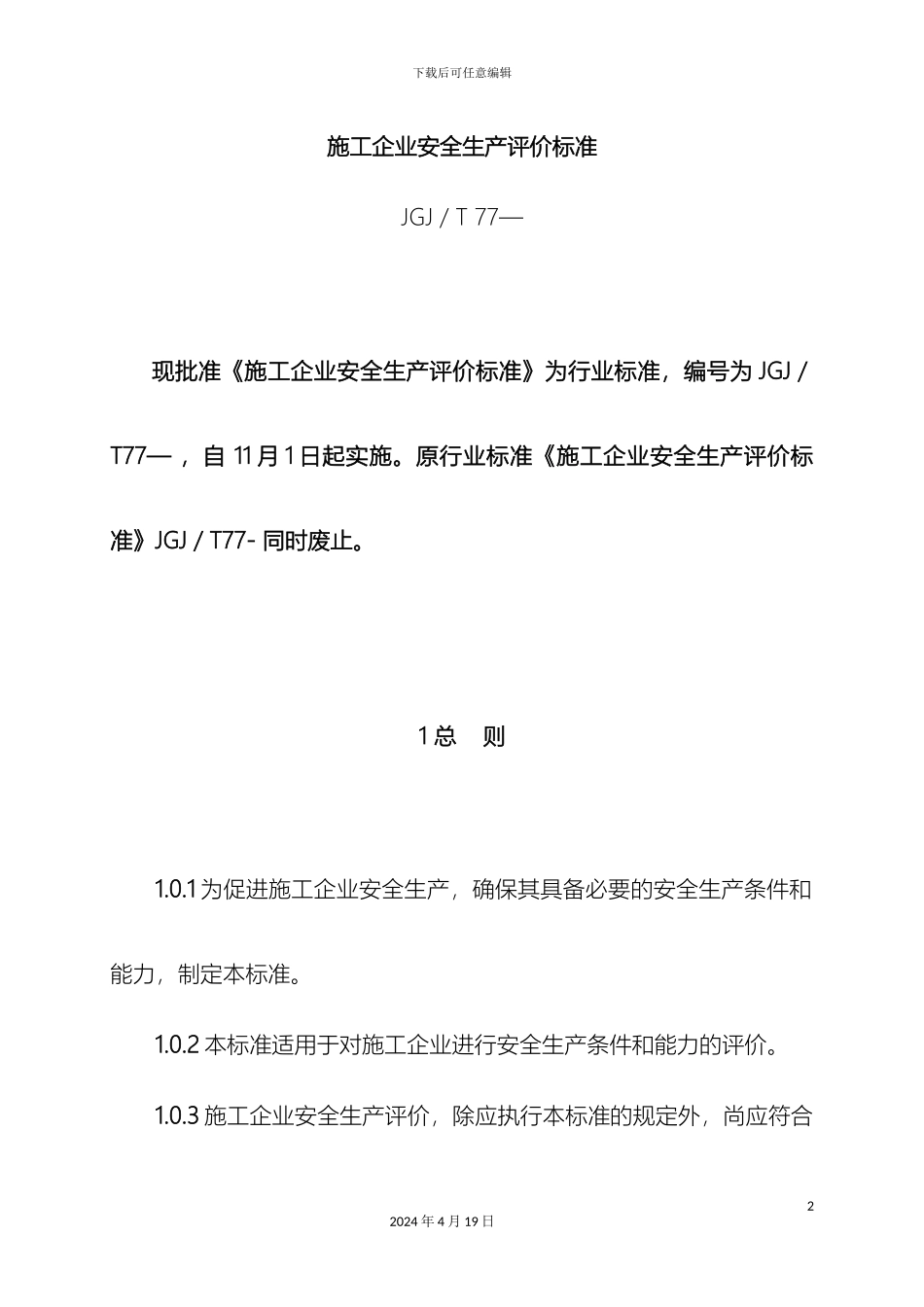 下载后可任意编辑

施工企业安全生产评价标准

JGJ / T 77—

现批准《施工企业安全生产评价标准》为行业标准，编号为 JGJ / T77—，自 11 月 1 日起实施。原行业标准《施工企业安全生产评价标准》JGJ / T77- 同时废止。

1 总　则

1.0.1 为促进施工企业安全生产，确保其具备必要的安全生产条件和能力，制定本标准。

1.0.2 本标准适用于对施工企业进行安全生产条件和能力的评价。

1.0.3 施工企业安全生产评价，除应执行本标准的规定外，尚应符合

2

2024 年 4 月 19 日